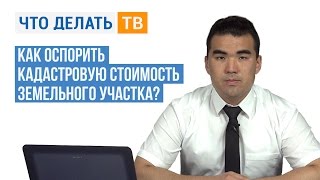 ЧТО ДЕЛАТЬ ТВ

КАК ОСПОРИТЬ КАДАСТРОВУЮ СТОИМОСТЬ ЗЕМЕЛЬНОГО УЧАСТКА?